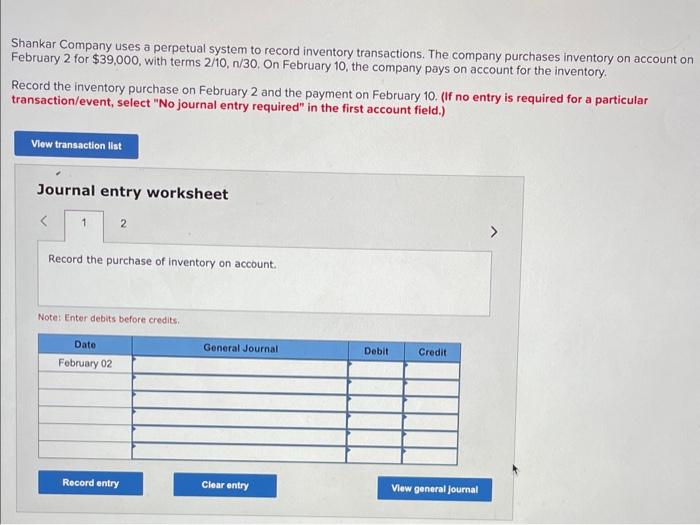 Shankar Company uses a perpetual system to record inventory transactions. The company purchases inventory on account on February 2 for $39,000, with terms 2/10, n/30. On February 10, the company pays on account for the inventory.

Record the inventory purchase on February 2 and the payment on February 10. (If no entry is required for a particular transaction/event, select "No journal entry required" in the first account field.)

View transaction list

Journal entry worksheet

<
1
2
>

Record the purchase of inventory on account.

Note: Enter debits before credits.

| Date | General Journal | Debit | Credit |
|---|---|---|---|
| February 02 | | | |
| | | | |
| | | | |
| | | | |
| | | | |
| | | | |

Record entry
Clear entry
View general journal